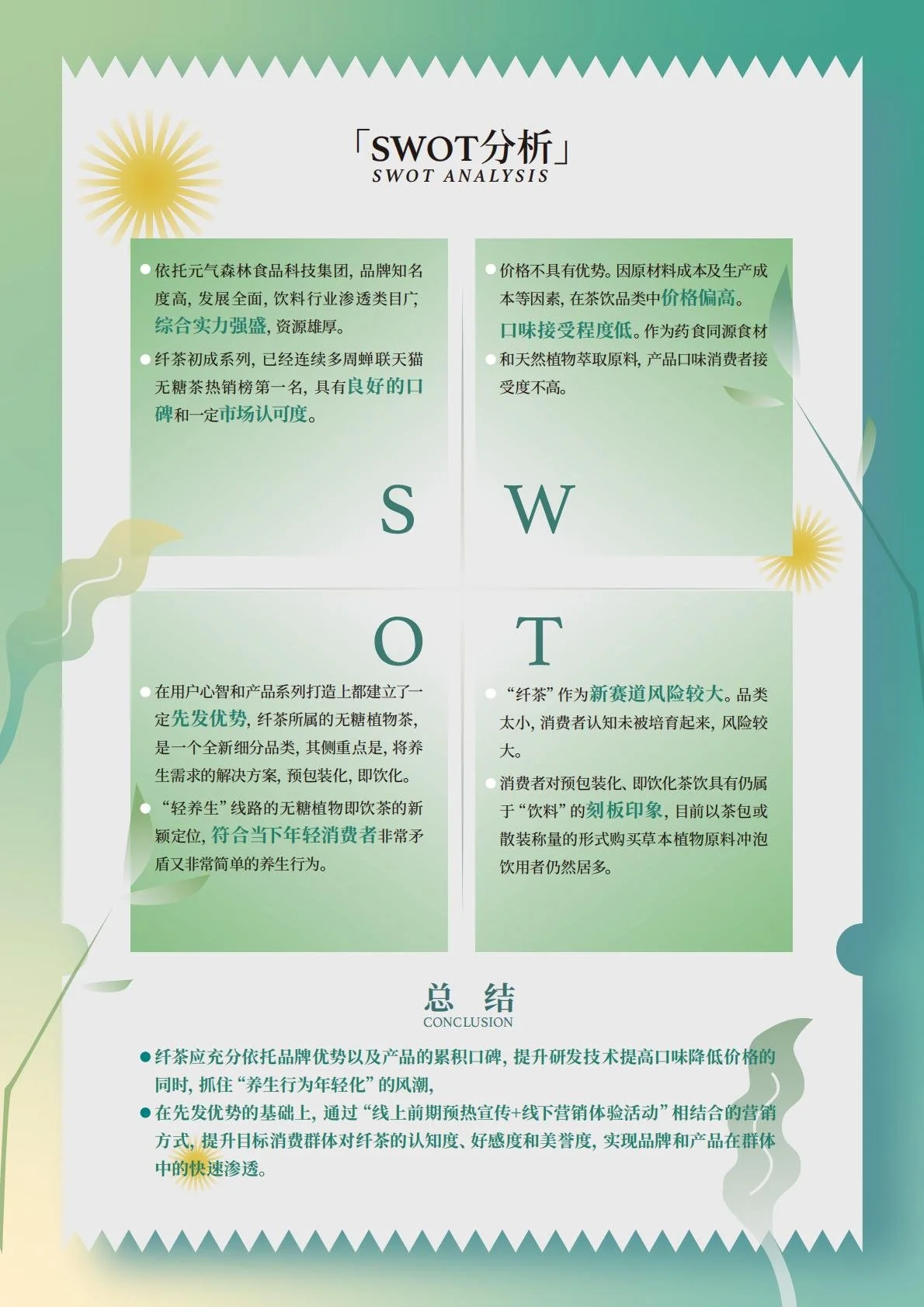 「SWOT分析」
SWOT ANALYSIS

• 依托元气森林食品科技集团，品牌知名度高，发展全面，饮料行业渗透类目广，综合实力强盛，资源雄厚。
• 纤茶初成系列，已经连续多周蝉联天猫无糖茶热销榜第一名，具有良好的口碑和一定市场认可度。

S

• 价格不具有优势。因原材料成本及生产成本等因素，在茶饮品类中价格偏高。
口味接受程度低。作为药食同源食材
• 和天然植物萃取原料，产品口味消费者接受度不高。

W

O

• 在用户心智和产品系列打造上都建立了一定先发优势，纤茶所属的无糖植物茶，是一个全新细分品类，其侧重点是，将养生需求的解决方案，预包装化，即饮化。
• “轻养生”线路的无糖植物即饮茶的新颖定位，符合当下年轻消费者非常矛盾又非常简单的养生行为。

T

• “纤茶”作为新赛道风险较大。品类太小，消费者认知未被培育起来，风险较大。
• 消费者对预包装化、即饮化茶饮具有仍属于“饮料”的刻板印象，目前以茶包或散装称量的形式购买草本植物原料冲泡饮用者仍然居多。

总 结
CONCLUSION

• 纤茶应充分依托品牌优势以及产品的累积口碑，提升研发技术提高口味降低价格的同时，抓住“养生行为年轻化”的风潮，
• 在先发优势的基础上，通过“线上前期预热宣传+线下营销体验活动”相结合的营销方式，提升目标消费群体对纤茶的认知度、好感度和美誉度，实现品牌和产品在群体中的快速渗透。